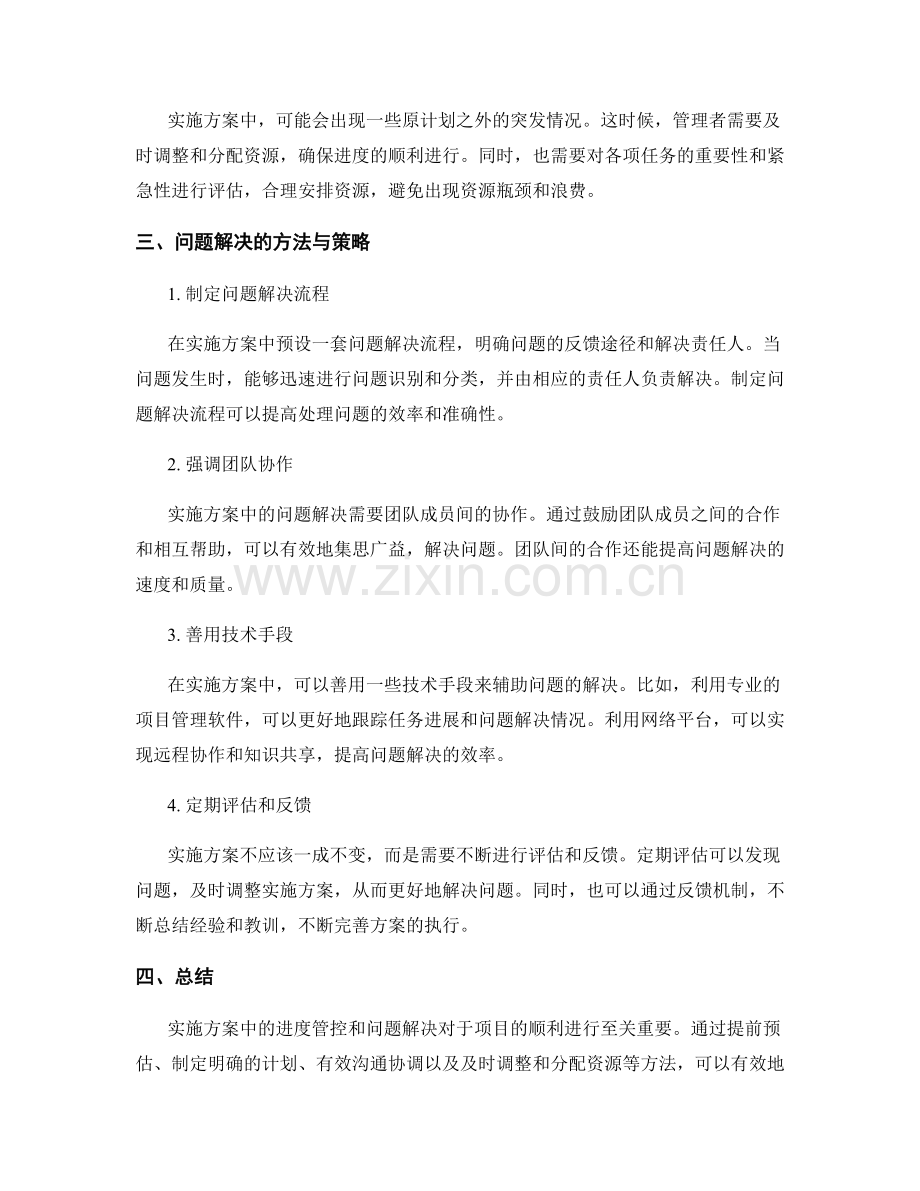 实施方案中，可能会出现一些原计划之外的突发情况。这时候，管理者需要及时调整和分配资源，确保进度的顺利进行。同时，也需要对各项任务的重要性和紧急性进行评估，合理安排资源，避免出现资源瓶颈和浪费。

三、问题解决的方法与策略

1.制定问题解决流程

在实施方案中预设一套问题解决流程，明确问题的反馈途径和解决责任人。当问题发生时，能够迅速进行问题识别和分类，并由相应的责任人负责解决。制定问题解决流程可以提高处理问题的效率和准确性。

2.强调团队协作

实施方案中的问题解决需要团队成员间的协作。通过鼓励团队成员之间的合作和相互帮助，可以有效地集思广益，解决问题。团队间的合作还能提高问题解决的速度和质量。

3.善用技术手段

在实施方案中，可以善用一些技术手段来辅助问题的解决。比如，利用专业的项目管理软件，可以更好地跟踪任务进展和问题解决情况。利用网络平台，可以实现远程协作和知识共享，提高问题解决的效率。

4.定期评估和反馈

实施方案不应该一成不变，而是需要不断进行评估和反馈。定期评估可以发现问题，及时调整实施方案，从而更好地解决问题。同时，也可以通过反馈机制，不断总结经验和教训，不断完善方案的执行。

四、总结

实施方案中的进度管控和问题解决对于项目的顺利进行至关重要。通过提前预估、制定明确的计划、有效沟通协调以及及时调整和分配资源等方法，可以有效地

www.zixin.com.cn